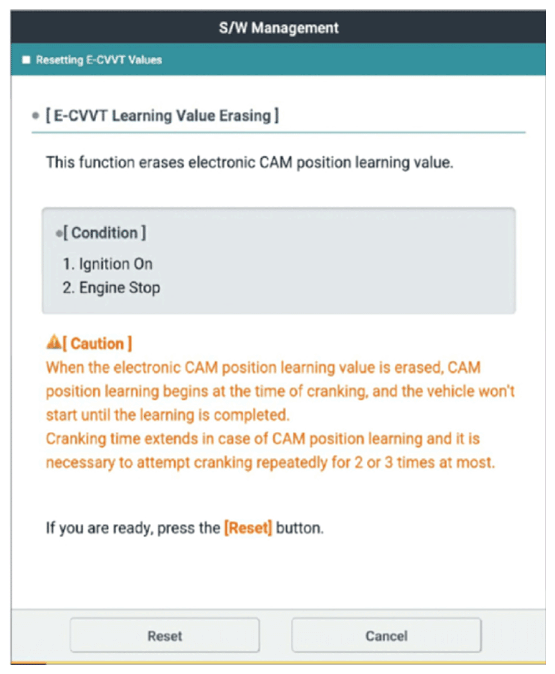 S/W Management

Resetting E-CVVT Values

[ E-CVVT Learning Value Erasing ]

This function erases electronic CAM position learning value.

[ Condition ]
1. Ignition On
2. Engine Stop

[ Caution ]
When the electronic CAM position learning value is erased, CAM position learning begins at the time of cranking, and the vehicle won't start until the learning is completed.
Cranking time extends in case of CAM position learning and it is necessary to attempt cranking repeatedly for 2 or 3 times at most.

If you are ready, press the [Reset] button.

Reset

Cancel